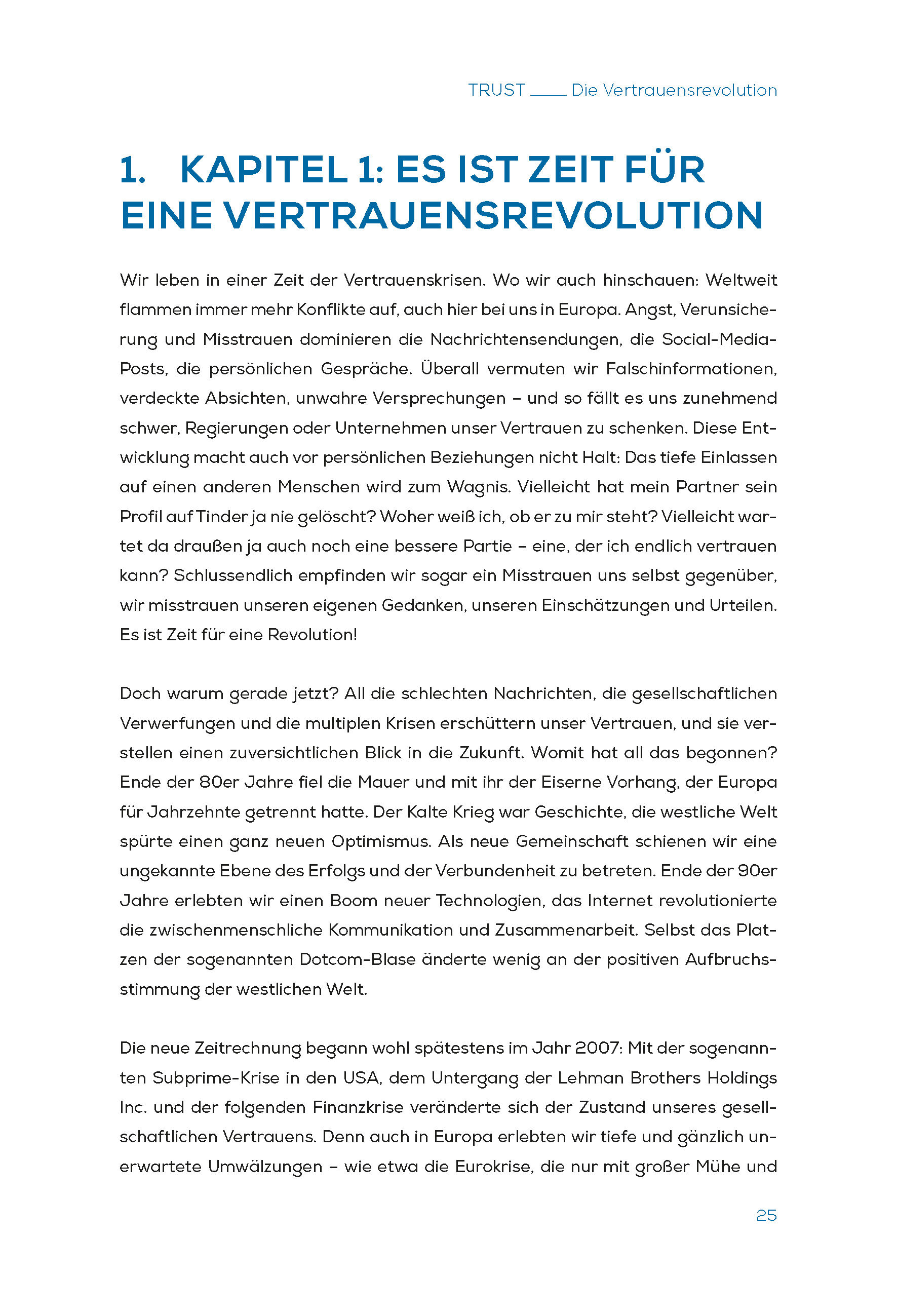 TRUST ___ Die Vertrauensrevolution

1. KAPITEL 1: ES IST ZEIT FÜR EINE VERTRAUENSREVOLUTION

Wir leben in einer Zeit der Vertrauenskrisen. Wo wir auch hinschauen: Weltweit flammen immer mehr Konflikte auf, auch hier bei uns in Europa. Angst, Verunsicherung und Misstrauen dominieren die Nachrichtensendungen, die Social-Media-Posts, die persönlichen Gespräche. Überall vermuten wir Falschinformationen, verdeckte Absichten, unwahre Versprechungen – und so fällt es uns zunehmend schwer, Regierungen oder Unternehmen unser Vertrauen zu schenken. Diese Entwicklung macht auch vor persönlichen Beziehungen nicht Halt: Das tiefe Einlassen auf einen anderen Menschen wird zum Wagnis. Vielleicht hat mein Partner sein Profil auf Tinder ja nie gelöscht? Woher weiß ich, ob er zu mir steht? Vielleicht wartet da draußen ja auch noch eine bessere Partie – eine, der ich endlich vertrauen kann? Schlussendlich empfinden wir sogar ein Misstrauen uns selbst gegenüber, wir misstrauen unseren eigenen Gedanken, unseren Einschätzungen und Urteilen. Es ist Zeit für eine Revolution!

Doch warum gerade jetzt? All die schlechten Nachrichten, die gesellschaftlichen Verwerfungen und die multiplen Krisen erschüttern unser Vertrauen, und sie verstellen einen zuversichtlichen Blick in die Zukunft. Womit hat all das begonnen? Ende der 80er Jahre fiel die Mauer und mit ihr der Eiserne Vorhang, der Europa für Jahrzehnte getrennt hatte. Der Kalte Krieg war Geschichte, die westliche Welt spürte einen ganz neuen Optimismus. Als neue Gemeinschaft schienen wir eine ungekannte Ebene des Erfolgs und der Verbundenheit zu betreten. Ende der 90er Jahre erlebten wir einen Boom neuer Technologien, das Internet revolutionierte die zwischenmenschliche Kommunikation und Zusammenarbeit. Selbst das Platzen der sogenannten Dotcom-Blase änderte wenig an der positiven Aufbruchsstimmung der westlichen Welt.

Die neue Zeitrechnung begann wohl spätestens im Jahr 2007: Mit der sogenannten Subprime-Krise in den USA, dem Untergang der Lehman Brothers Holdings Inc. und der folgenden Finanzkrise veränderte sich der Zustand unseres gesellschaftlichen Vertrauens. Denn auch in Europa erlebten wir tiefe und gänzlich unerwartete Umwälzungen – wie etwa die Eurokrise, die nur mit großer Mühe und

25